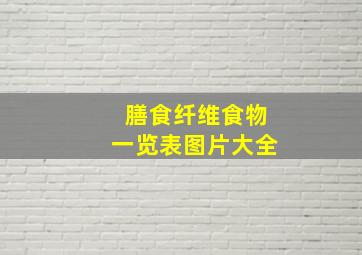 膳食纤维食物
一览表图片大全